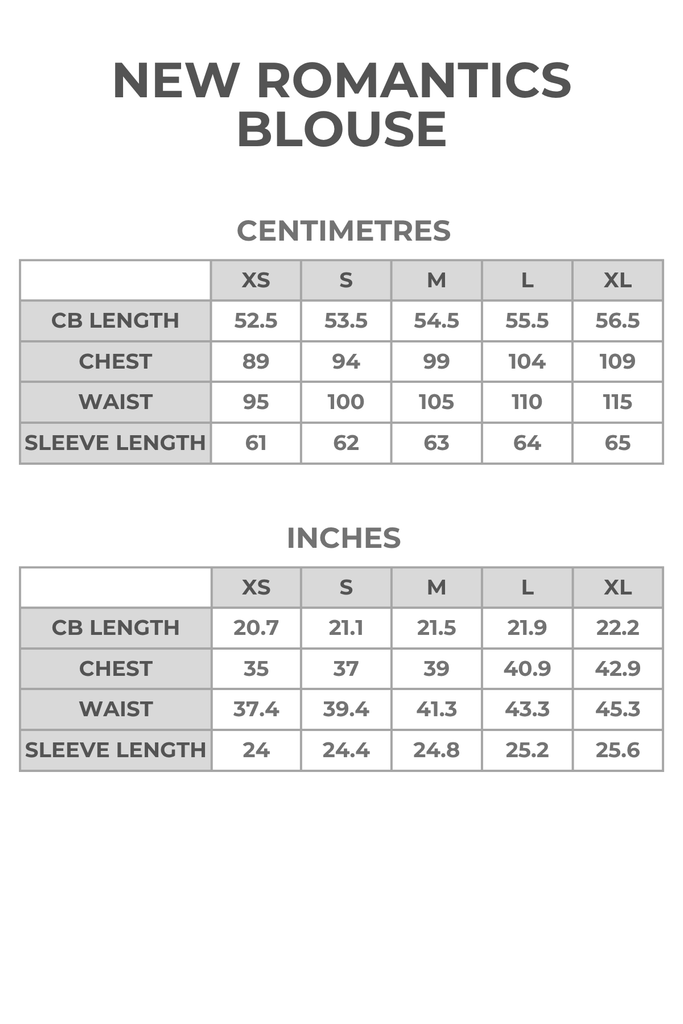 NEW ROMANTICS BLOUSE

CENTIMETRES

| | XS | S | M | L | XL |
|---|---|---|---|---|---|
| CB LENGTH | 52.5 | 53.5 | 54.5 | 55.5 | 56.5 |
| CHEST | 89 | 94 | 99 | 104 | 109 |
| WAIST | 95 | 100 | 105 | 110 | 115 |
| SLEEVE LENGTH | 61 | 62 | 63 | 64 | 65 |

INCHES

| | XS | S | M | L | XL |
|---|---|---|---|---|---|
| CB LENGTH | 20.7 | 21.1 | 21.5 | 21.9 | 22.2 |
| CHEST | 35 | 37 | 39 | 40.9 | 42.9 |
| WAIST | 37.4 | 39.4 | 41.3 | 43.3 | 45.3 |
| SLEEVE LENGTH | 24 | 24.4 | 24.8 | 25.2 | 25.6 |